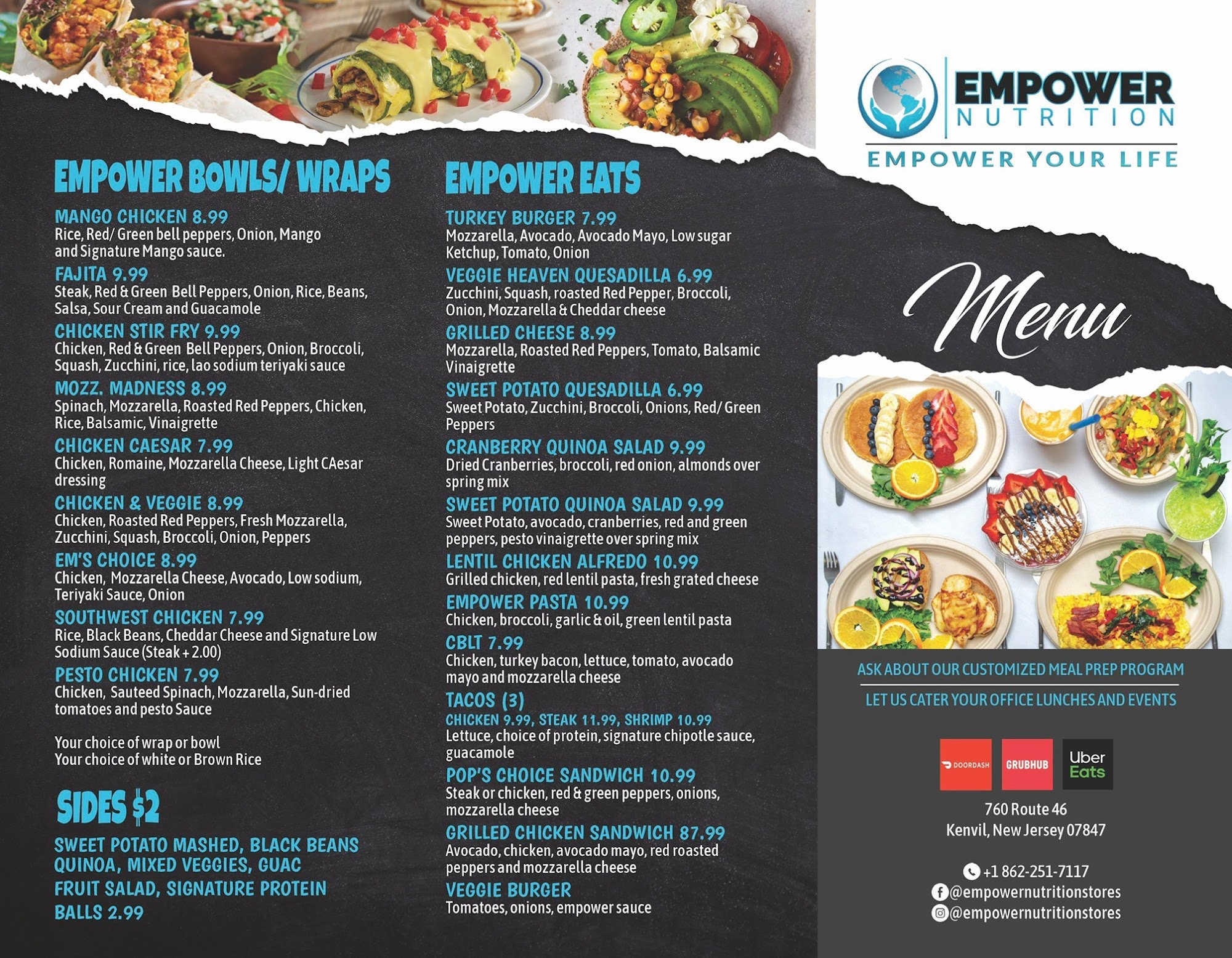 EMPOWER BOWLS/ WRAPS

MANGO CHICKEN 8.99
Rice, Red/ Green bell peppers, Onion, Mango and Signature Mango sauce.

FAJITA 9.99
Steak, Red & Green Bell Peppers, Onion, Rice, Beans, Salsa, Sour Cream and Guacamole

CHICKEN STIR FRY 9.99
Chicken, Red & Green Bell Peppers, Onion, Broccoli, Squash, Zucchini, rice, lao sodium teriyaki sauce

MOZZ. MADNESS 8.99
Spinach, Mozzarella, Roasted Red Peppers, Chicken, Rice, Balsamic, Vinaigrette

CHICKEN CAESAR 7.99
Chicken, Romaine, Mozzarella Cheese, Light CAesar dressing

CHICKEN & VEGGIE 8.99
Chicken, Roasted Red Peppers, Fresh Mozzarella, Zucchini, Squash, Broccoli, Onion, Peppers

EM'S CHOICE 8.99
Chicken, Mozzarella Cheese, Avocado, Low sodium, Teriyaki Sauce, Onion

SOUTHWEST CHICKEN 7.99
Rice, Black Beans, Cheddar Cheese and Signature Low Sodium Sauce (Steak + 2.00)

PESTO CHICKEN 7.99
Chicken, Sauteed Spinach, Mozzarella, Sun-dried tomatoes and pesto Sauce

Your choice of wrap or bowl
Your choice of white or Brown Rice

SIDES $2

SWEET POTATO MASHED, BLACK BEANS QUINOA, MIXED VEGGIES, GUAC
FRUIT SALAD, SIGNATURE PROTEIN BALLS 2.99

EMPOWER EATS

TURKEY BURGER 7.99
Mozzarella, Avocado, Avocado Mayo, Low sugar Ketchup, Tomato, Onion

VEGGIE HEAVEN QUESADILLA 6.99
Zucchini, Squash, roasted Red Pepper, Broccoli, Onion, Mozzarella & Cheddar cheese

GRILLED CHEESE 8.99
Mozzarella, Roasted Red Peppers, Tomato, Balsamic Vinaigrette

SWEET POTATO QUESADILLA 6.99
Sweet Potato, Zucchini, Broccoli, Onions, Red/ Green Peppers

CRANBERRY QUINOA SALAD 9.99
Dried Cranberries, broccoli, red onion, almonds over spring mix

SWEET POTATO QUINOA SALAD 9.99
Sweet Potato, avocado, cranberries, red and green peppers, pesto vinaigrette over spring mix

LENTIL CHICKEN ALFREDO 10.99
Grilled chicken, red lentil pasta, fresh grated cheese

EMPOWER PASTA 10.99
Chicken, broccoli, garlic & oil, green lentil pasta

CBLT 7.99
Chicken, turkey bacon, lettuce, tomato, avocado mayo and mozzarella cheese

TACOS (3)
CHICKEN 9.99, STEAK 11.99, SHRIMP 10.99
Lettuce, choice of protein, signature chipotle sauce, guacamole

POP'S CHOICE SANDWICH 10.99
Steak or chicken, red & green peppers, onions, mozzarella cheese

GRILLED CHICKEN SANDWICH 87.99
Avocado, chicken, avocado mayo, red roasted peppers and mozzarella cheese

VEGGIE BURGER
Tomatoes, onions, empower sauce

EMPOWER NUTRITION
EMPOWER YOUR LIFE

Menu

ASK ABOUT OUR CUSTOMIZED MEAL PREP PROGRAM
LET US CATER YOUR OFFICE LUNCHES AND EVENTS

DOORDASH GRUBHUB Uber Eats

760 Route 46
Kenvil, New Jersey 07847

+1 862-251-7117
@empowernutritionstores
@empowernutritionstores